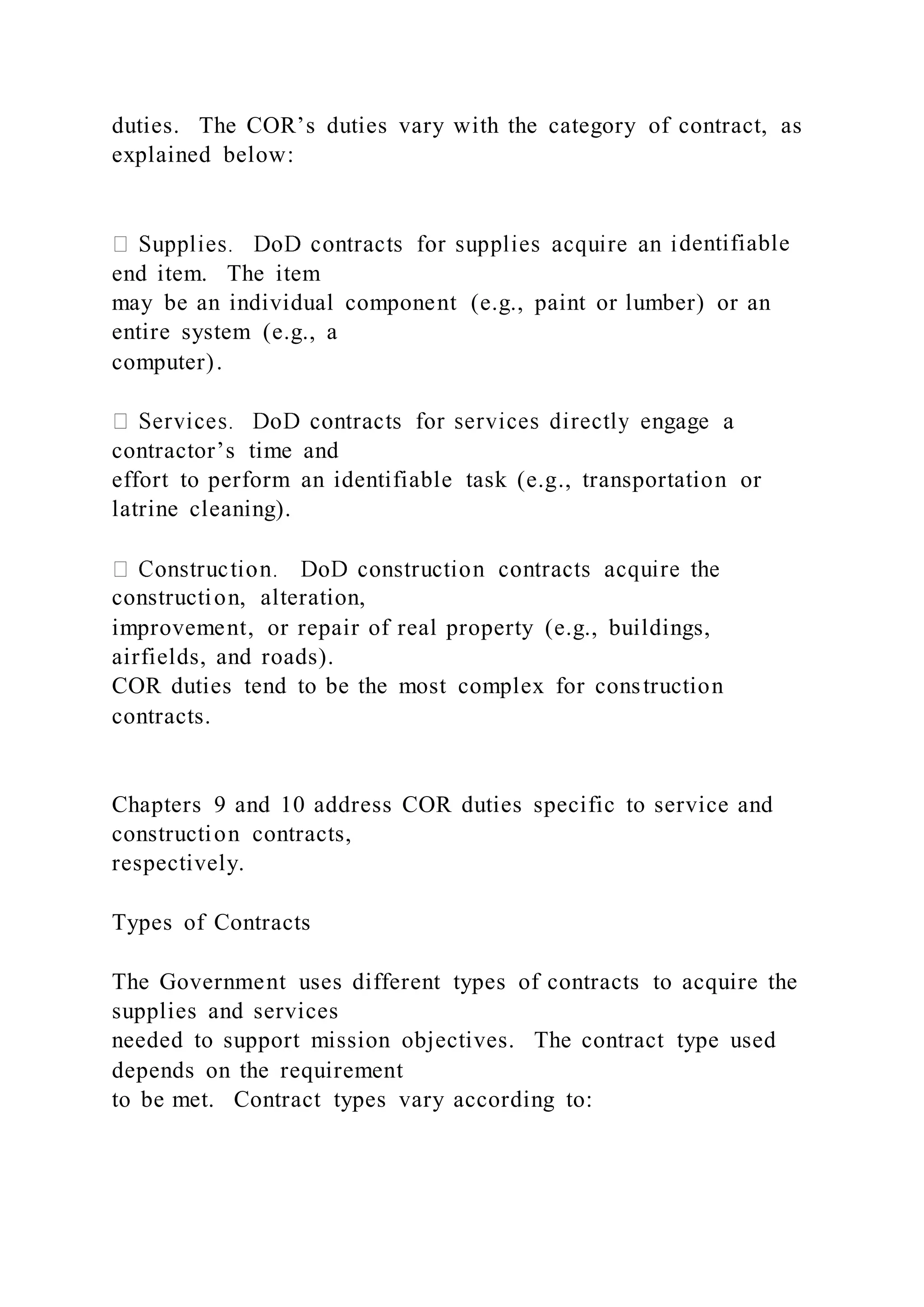 duties. The COR’s duties vary with the category of contract, as explained below:

 Supplies. DoD contracts for supplies acquire an identifiable end item. The item may be an individual component (e.g., paint or lumber) or an entire system (e.g., a computer).

 Services. DoD contracts for services directly engage a contractor’s time and effort to perform an identifiable task (e.g., transportation or latrine cleaning).

 Construction. DoD construction contracts acquire the construction, alteration, improvement, or repair of real property (e.g., buildings, airfields, and roads). COR duties tend to be the most complex for construction contracts.

Chapters 9 and 10 address COR duties specific to service and construction contracts, respectively.

Types of Contracts

The Government uses different types of contracts to acquire the supplies and services needed to support mission objectives. The contract type used depends on the requirement to be met. Contract types vary according to: